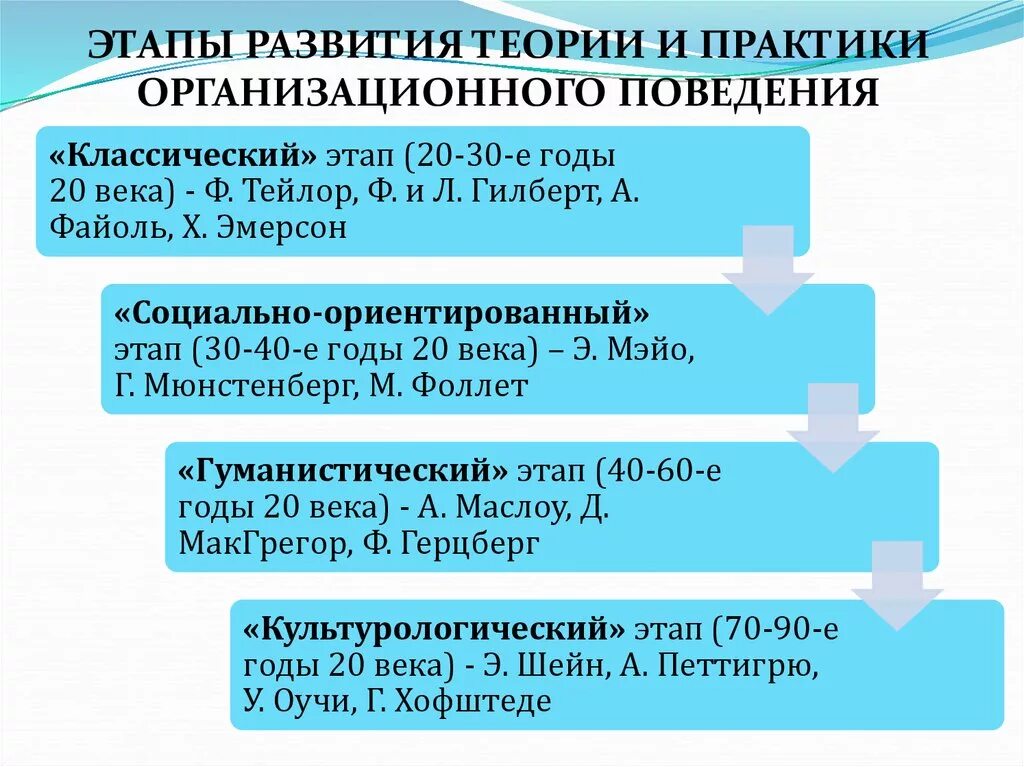 ЭТАПЫ РАЗВИТИЯ ТЕОРИИ И ПРАКТИКИ ОРГАНИЗАЦИОННОГО ПОВЕДЕНИЯ

«Классический» этап (20-30-е годы 20 века) - Ф. Тейлор, Ф. и Л. Гилберт, А. Файоль, Х. Эмерсон

«Социально-ориентированный» этап (30-40-е годы 20 века) – Э. Мэйо, Г. Мюнстенберг, М. Фоллет

«Гуманистический» этап (40-60-е годы 20 века) - А. Маслоу, Д. МакГрегор, Ф. Герцберг

«Культурологический» этап (70-90-е годы 20 века) - Э. Шейн, А. Петтигрю, У. Оучи, Г. Хофштеде